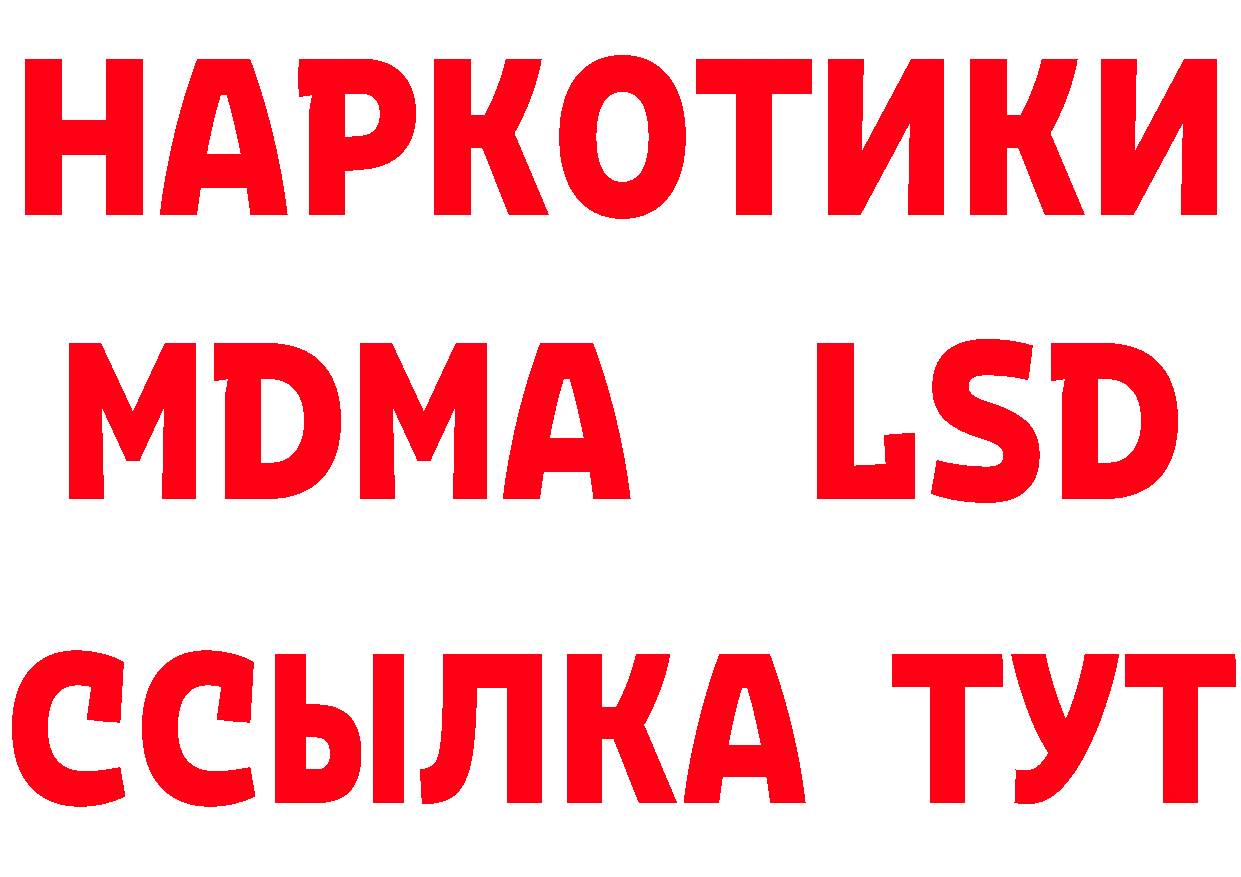 НАРКОТИКИ
MDMA LSD
ССЫЛКА ТУТ